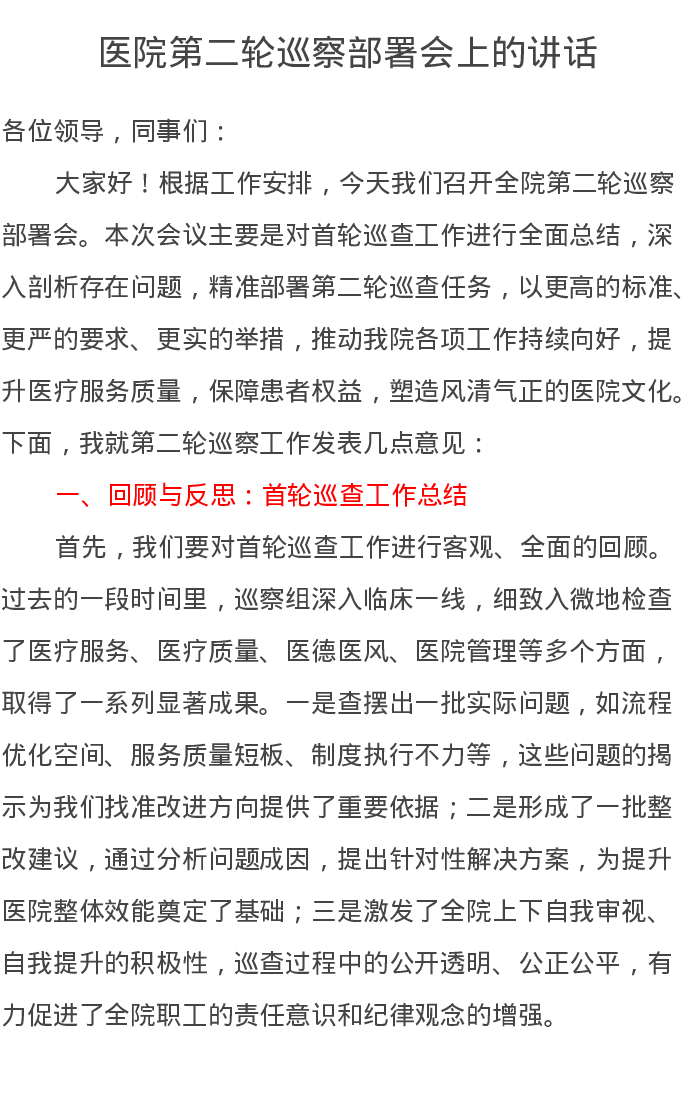 医院第二轮巡察部署会上的讲话

各位领导，同事们：

大家好！根据工作安排，今天我们召开全院第二轮巡察部署会。本次会议主要是对首轮巡查工作进行全面总结，深入剖析存在问题，精准部署第二轮巡查任务，以更高的标准、更严的要求、更实的举措，推动我院各项工作持续向好，提升医疗服务质量，保障患者权益，塑造风清气正的医院文化。下面，我就第二轮巡察工作发表几点意见：

一、回顾与反思：首轮巡查工作总结

首先，我们要对首轮巡查工作进行客观、全面的回顾。过去的一段时间里，巡察组深入临床一线，细致入微地检查了医疗服务、医疗质量、医德医风、医院管理等多个方面，取得了一系列显著成果。一是查摆出一批实际问题，如流程优化空间、服务质量短板、制度执行不力等，这些问题的揭示为我们找准改进方向提供了重要依据；二是形成了一批整改建议，通过分析问题成因，提出针对性解决方案，为提升医院整体效能奠定了基础；三是激发了全院上下自我审视、自我提升的积极性，巡查过程中的公开透明、公正公平，有力促进了全院职工的责任意识和纪律观念的增强。